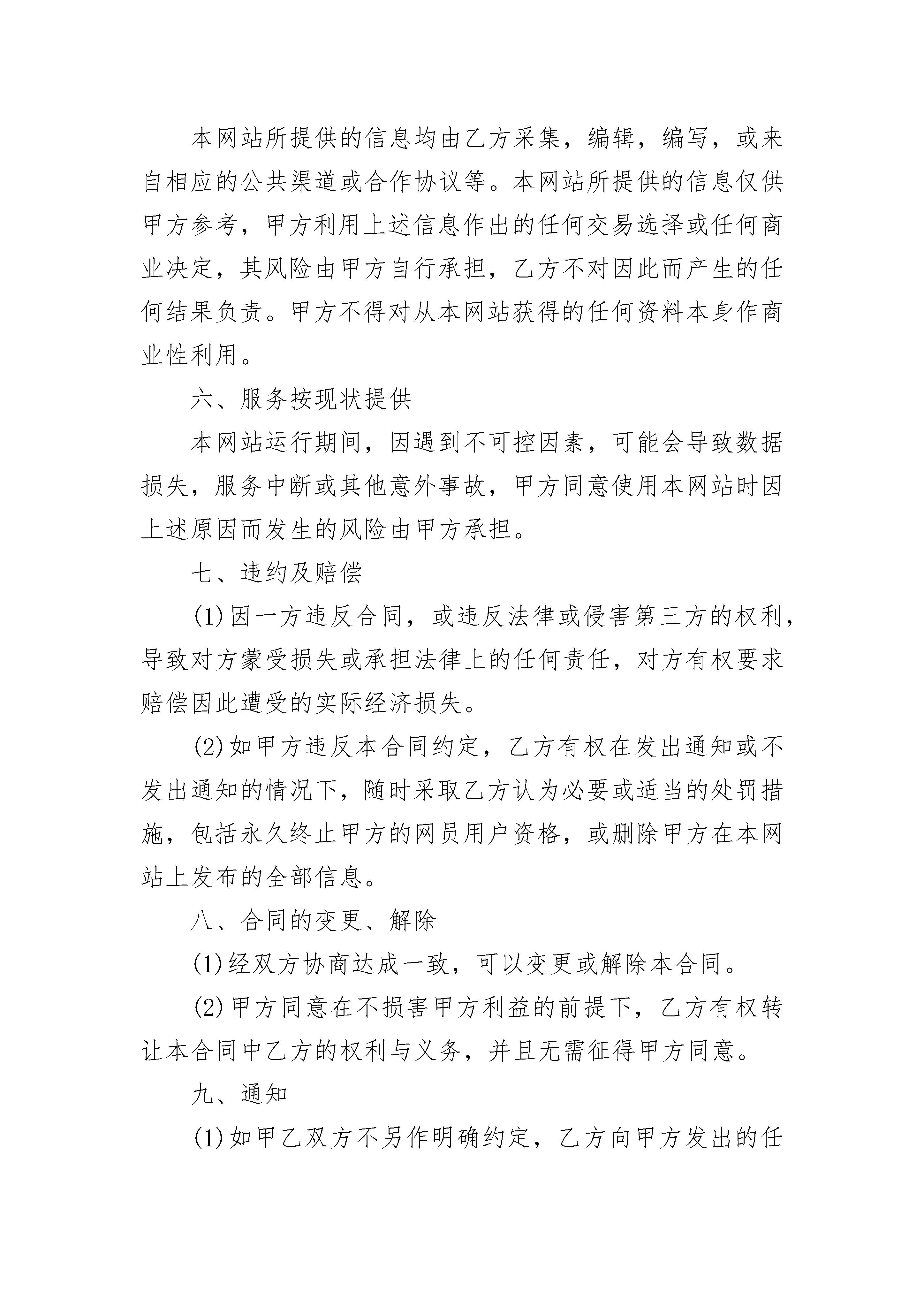 本网站所提供的信息均由乙方采集，编辑，编写，或来自相应的公共渠道或合作协议等。本网站所提供的信息仅供甲方参考，甲方利用上述信息作出的任何交易选择或任何商业决定，其风险由甲方自行承担，乙方不对因此而产生的任何结果负责。甲方不得对从本网站获得的任何资料本身作商业性利用。

六、服务按现状提供

本网站运行期间，因遇到不可控因素，可能会导致数据损失，服务中断或其他意外事故，甲方同意使用本网站时因上述原因而发生的风险由甲方承担。

七、违约及赔偿

(1)因一方违反合同，或违反法律或侵害第三方的权利，导致对方蒙受损失或承担法律上的任何责任，对方有权要求赔偿因此遭受的实际经济损失。

(2)如甲方违反本合同约定，乙方有权在发出通知或不发出通知的情况下，随时采取乙方认为必要或适当的处罚措施，包括永久终止甲方的网员用户资格，或删除甲方在本网站上发布的全部信息。

八、合同的变更、解除

(1)经双方协商达成一致，可以变更或解除本合同。

(2)甲方同意在不损害甲方利益的前提下，乙方有权转让本合同中乙方的权利与义务，并且无需征得甲方同意。

九、通知

(1)如甲乙双方不另作明确约定，乙方向甲方发出的任